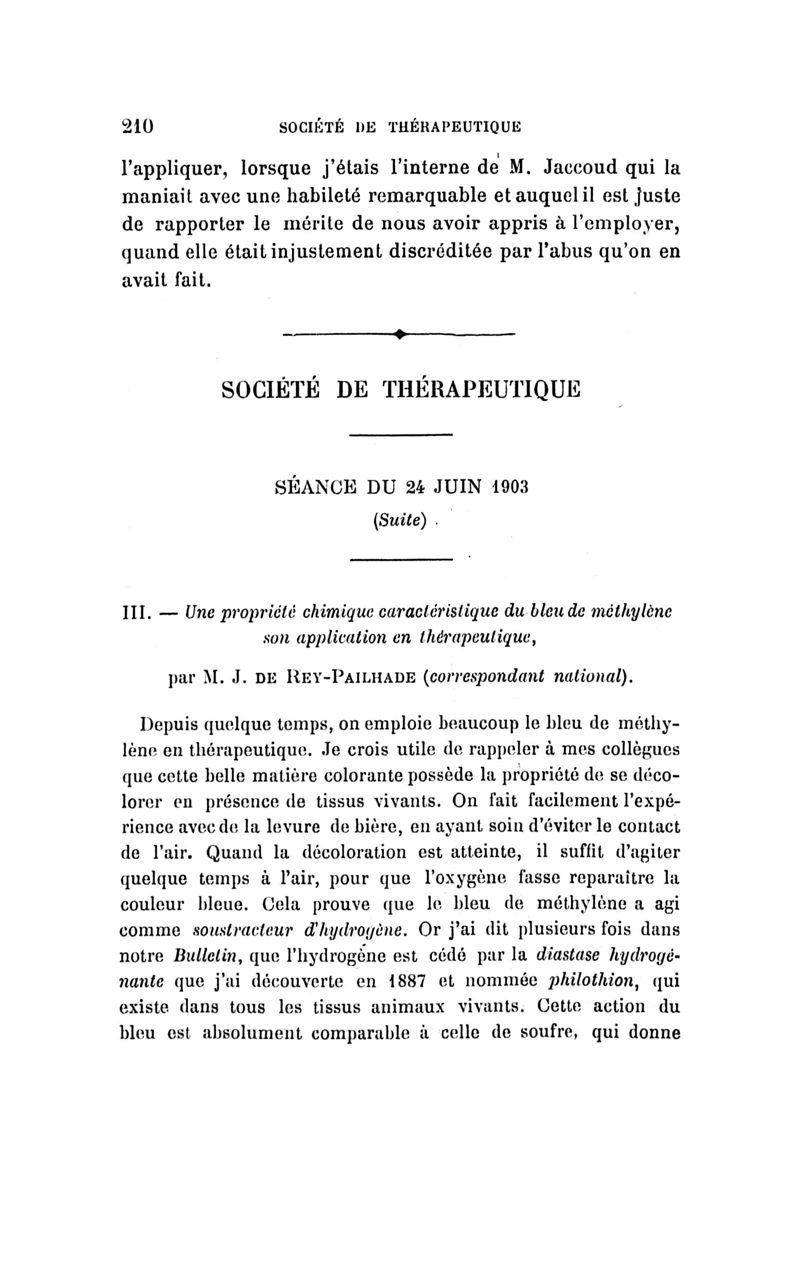 210 SOCIÉTÉ DE THÉRAPEUTIQUE

l'appliquer, lorsque j'étais l'interne de M. Jaccoud qui la maniait avec une habileté remarquable et auquel il est juste de rapporter le mérite de nous avoir appris à l'employer, quand elle était injustement discréditée par l'abus qu'on en avait fait.

SOCIÉTÉ DE THÉRAPEUTIQUE

SÉANCE DU 24 JUIN 1903

(Suite)

III. — Une propriété chimique caractéristique du bleu de méthylène son application en thérapeutique,

par M. J. DE REY-PAILHADE (correspondant national).

Depuis quelque temps, on emploie beaucoup le bleu de méthylène en thérapeutique. Je crois utile de rappeler à mes collègues que cette belle matière colorante possède la propriété de se décolorer en présence de tissus vivants. On fait facilement l'expérience avec de la levure de bière, en ayant soin d'éviter le contact de l'air. Quand la décoloration est atteinte, il suffit d'agiter quelque temps à l'air, pour que l'oxygène fasse reparaître la couleur bleue. Cela prouve que le bleu de méthylène a agi comme soustracteur d'hydrogène. Or j'ai dit plusieurs fois dans notre Bulletin, que l'hydrogène est cédé par la diastase hydrogénante que j'ai découverte en 1887 et nommée philothion, qui existe dans tous les tissus animaux vivants. Cette action du bleu est absolument comparable à celle de soufre, qui donne